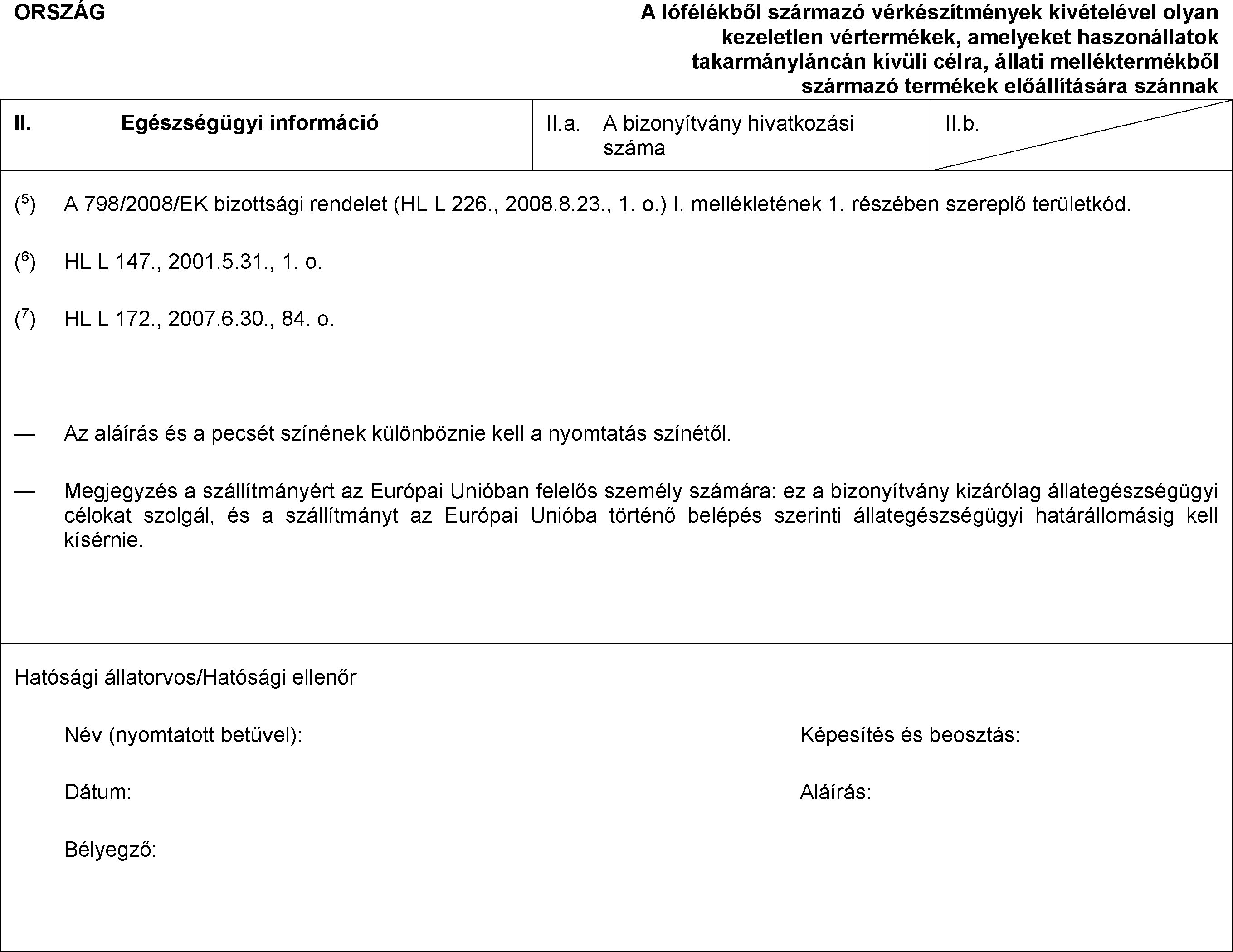 ORSZÁG

A lófélékből származó vérkészítmények kivételével olyan kezeletlen vértermékek, amelyeket haszonállatok takarmányláncán kívüli célra, állati melléktermékből származó termékek előállítására szánnak

| II. Egészségügyi információ | II.a. A bizonyítvány hivatkozási száma | II.b. |
|---|---|---|

($^5$) A 798/2008/EK bizottsági rendelet (HL L 226., 2008.8.23., 1. o.) I. mellékletének 1. részében szereplő területkód.

($^6$) HL L 147., 2001.5.31., 1. o.

($^7$) HL L 172., 2007.6.30., 84. o.

— Az aláírás és a pecsét színének különböznie kell a nyomtatás színétől.

— Megjegyzés a szállítmányért az Európai Unióban felelős személy számára: ez a bizonyítvány kizárólag állategészségügyi célokat szolgál, és a szállítmányt az Európai Unióba történő belépés szerinti állategészségügyi határállomásig kell kísérnie.

Hatósági állatorvos/Hatósági ellenőr

Név (nyomtatott betűvel):

Képesítés és beosztás:

Dátum:

Aláírás:

Bélyegző: